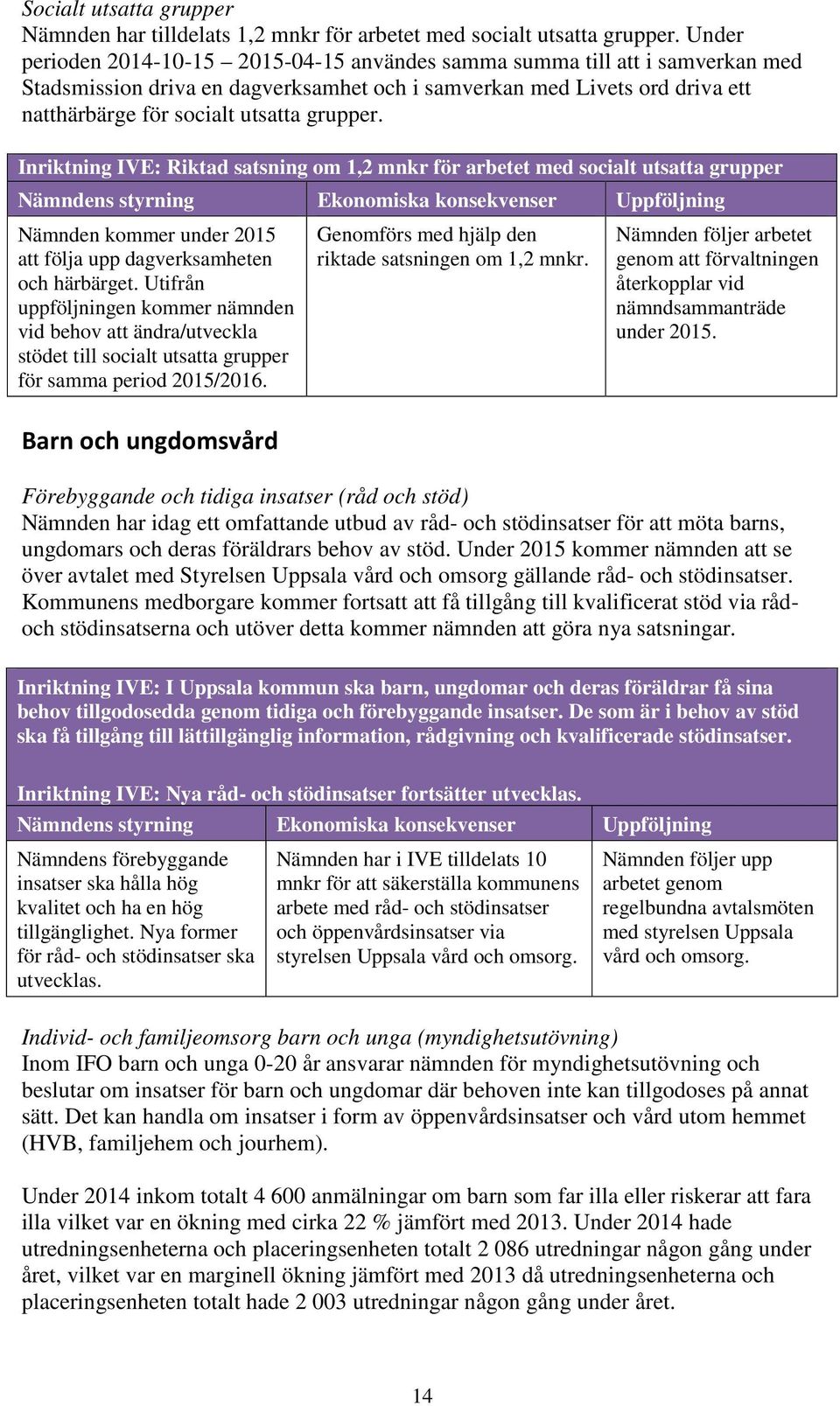 Socialt utsatta grupper
Nämnden har tilldelats 1,2 mnkr för arbetet med socialt utsatta grupper. Under perioden 2014-10-15 – 2015-04-15 användes samma summa till att i samverkan med Stadsmission driva en dagverksamhet och i samverkan med Livets ord driva ett natthärbärge för socialt utsatta grupper.

Inriktning IVE: Riktad satsning om 1,2 mnkr för arbetet med socialt utsatta grupper

| Nämndens styrning | Ekonomiska konsekvenser | Uppföljning |
|---|---|---|
| Nämnden kommer under 2015 att följa upp dagverksamheten och härbärget. Utifrån uppföljningen kommer nämnden vid behov att ändra/utveckla stödet till socialt utsatta grupper för samma period 2015/2016. | Genomförs med hjälp den riktade satsningen om 1,2 mnkr. | Nämnden följer arbetet genom att förvaltningen återkopplar vid nämndsammanträde under 2015. |

Barn och ungdomsvård

Förebyggande och tidiga insatser (råd och stöd)
Nämnden har idag ett omfattande utbud av råd- och stödinsatser för att möta barns, ungdomars och deras föräldrars behov av stöd. Under 2015 kommer nämnden att se över avtalet med Styrelsen Uppsala vård och omsorg gällande råd- och stödinsatser. Kommunens medborgare kommer fortsatt att få tillgång till kvalificerat stöd via råd- och stödinsatserna och utöver detta kommer nämnden att göra nya satsningar.

Inriktning IVE: I Uppsala kommun ska barn, ungdomar och deras föräldrar få sina behov tillgodosedda genom tidiga och förebyggande insatser. De som är i behov av stöd ska få tillgång till lättillgänglig information, rådgivning och kvalificerade stödinsatser.

Inriktning IVE: Nya råd- och stödinsatser fortsätter utvecklas.

| Nämndens styrning | Ekonomiska konsekvenser | Uppföljning |
|---|---|---|
| Nämndens förebyggande insatser ska hålla hög kvalitet och ha en hög tillgänglighet. Nya former för råd- och stödinsatser ska utvecklas. | Nämnden har i IVE tilldelats 10 mnkr för att säkerställa kommunens arbete med råd- och stödinsatser och öppenvårdsinsatser via styrelsen Uppsala vård och omsorg. | Nämnden följer upp arbetet genom regelbundna avtalsmöten med styrelsen Uppsala vård och omsorg. |

Individ- och familjeomsorg barn och unga (myndighetsutövning)
Inom IFO barn och unga 0-20 år ansvarar nämnden för myndighetsutövning och beslutar om insatser för barn och ungdomar där behoven inte kan tillgodoses på annat sätt. Det kan handla om insatser i form av öppenvårdsinsatser och vård utom hemmet (HVB, familjehem och jourhem).

Under 2014 inkom totalt 4 600 anmälningar om barn som far illa eller riskerar att fara illa vilket var en ökning med cirka 22 % jämfört med 2013. Under 2014 hade utredningsenheterna och placeringsenheten totalt 2 086 utredningar någon gång under året, vilket var en marginell ökning jämfört med 2013 då utredningsenheterna och placeringsenheten totalt hade 2 003 utredningar någon gång under året.

14